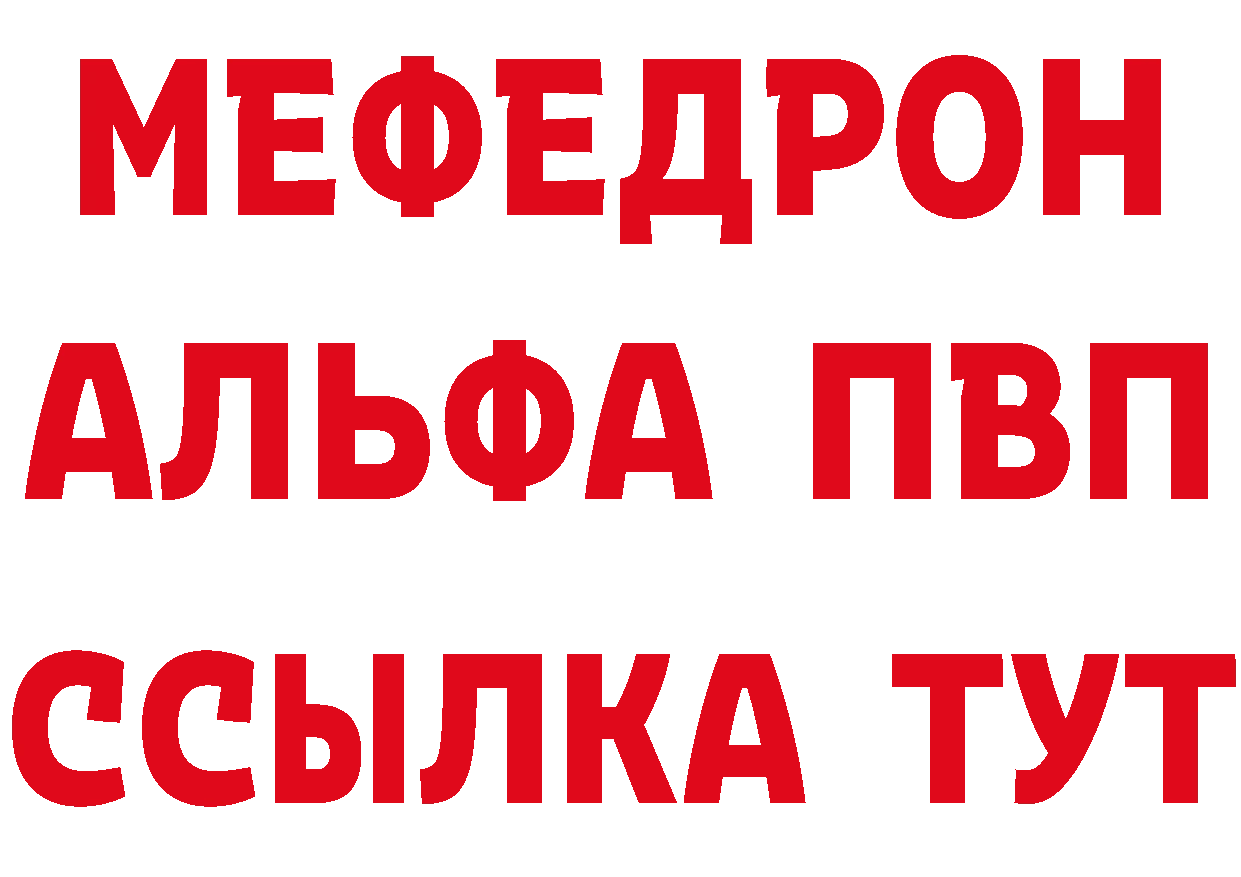 МЕФЕДРОН
АЛЬФА ПВП
ССЫЛКА ТУТ